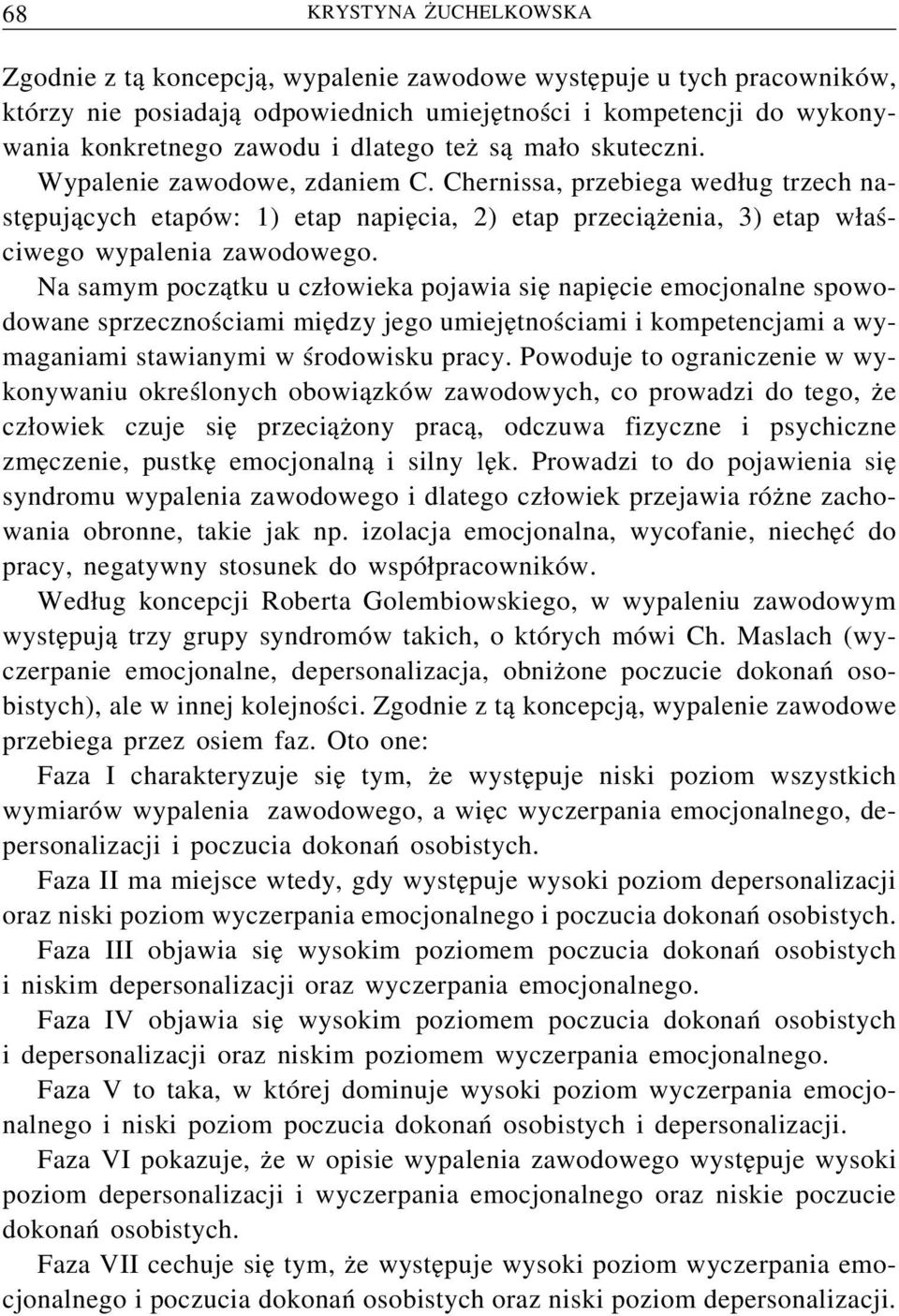 68 KRYSTYNA ŻUCHELKOWSKA

Zgodnie z tą koncepcją, wypalenie zawodowe występuje u tych pracowników, którzy nie posiadają odpowiednich umiejętności i kompetencji do wykonywania konkretnego zawodu i dlatego też są mało skuteczni.

Wypalenie zawodowe, zdaniem C. Chernissa, przebiega według trzech następujących etapów: 1) etap napięcia, 2) etap przeciążenia, 3) etap właściwego wypalenia zawodowego.

Na samym początku u człowieka pojawia się napięcie emocjonalne spowodowane sprzecznościami między jego umiejętnościami i kompetencjami a wymaganiami stawianymi w środowisku pracy. Powoduje to ograniczenie w wykonywaniu określonych obowiązków zawodowych, co prowadzi do tego, że człowiek czuje się przeciążony pracą, odczuwa fizyczne i psychiczne zmęczenie, pustkę emocjonalną i silny lęk. Prowadzi to do pojawienia się syndromu wypalenia zawodowego i dlatego człowiek przejawia różne zachowania obronne, takie jak np. izolacja emocjonalna, wycofanie, niechęć do pracy, negatywny stosunek do współpracowników.

Według koncepcji Roberta Golembiowskiego, w wypaleniu zawodowym występują trzy grupy syndromów takich, o których mówi Ch. Maslach (wyczerpanie emocjonalne, depersonalizacja, obniżone poczucie dokonań osobistych), ale w innej kolejności. Zgodnie z tą koncepcją, wypalenie zawodowe przebiega przez osiem faz. Oto one:

Faza I charakteryzuje się tym, że występuje niski poziom wszystkich wymiarów wypalenia zawodowego, a więc wyczerpania emocjonalnego, depersonalizacji i poczucia dokonań osobistych.

Faza II ma miejsce wtedy, gdy występuje wysoki poziom depersonalizacji oraz niski poziom wyczerpania emocjonalnego i poczucia dokonań osobistych.

Faza III objawia się wysokim poziomem poczucia dokonań osobistych i niskim depersonalizacji oraz wyczerpania emocjonalnego.

Faza IV objawia się wysokim poziomem poczucia dokonań osobistych i depersonalizacji oraz niskim poziomem wyczerpania emocjonalnego.

Faza V to taka, w której dominuje wysoki poziom wyczerpania emocjonalnego i niski poziom poczucia dokonań osobistych i depersonalizacji.

Faza VI pokazuje, że w opisie wypalenia zawodowego występuje wysoki poziom depersonalizacji i wyczerpania emocjonalnego oraz niskie poczucie dokonań osobistych.

Faza VII cechuje się tym, że występuje wysoki poziom wyczerpania emocjonalnego i poczucia dokonań osobistych oraz niski poziom depersonalizacji.